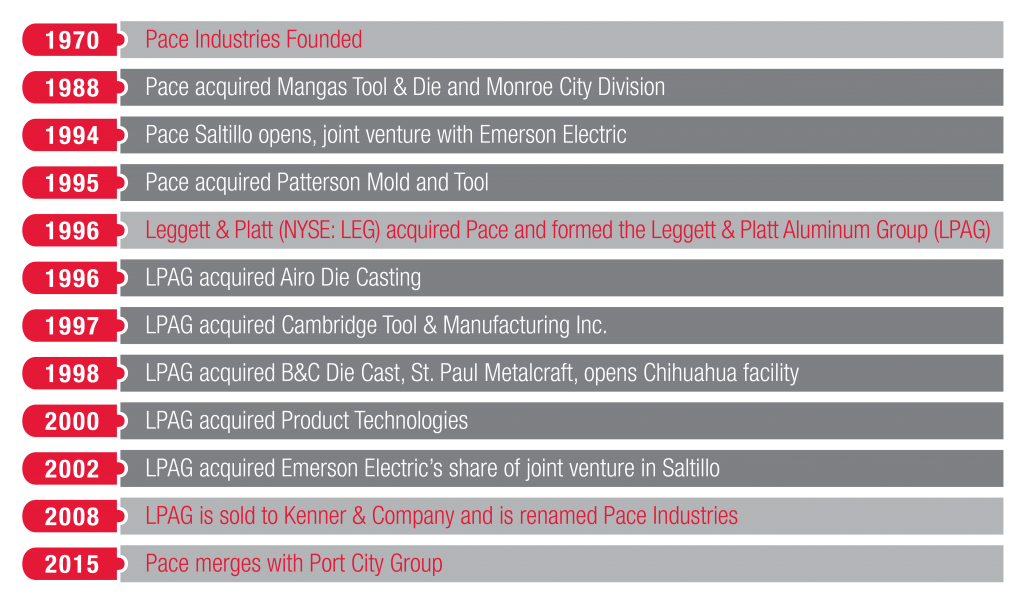 1970 Pace Industries Founded

1988 Pace acquired Mangas Tool & Die and Monroe City Division

1994 Pace Saltillo opens, joint venture with Emerson Electric

1995 Pace acquired Patterson Mold and Tool

1996 Leggett & Platt (NYSE: LEG) acquired Pace and formed the Leggett & Platt Aluminum Group (LPAG)

1996 LPAG acquired Airo Die Casting

1997 LPAG acquired Cambridge Tool & Manufacturing Inc.

1998 LPAG acquired B&C Die Cast, St. Paul Metalcraft, opens Chihuahua facility

2000 LPAG acquired Product Technologies

2002 LPAG acquired Emerson Electric's share of joint venture in Saltillo

2008 LPAG is sold to Kenner & Company and is renamed Pace Industries

2015 Pace merges with Port City Group